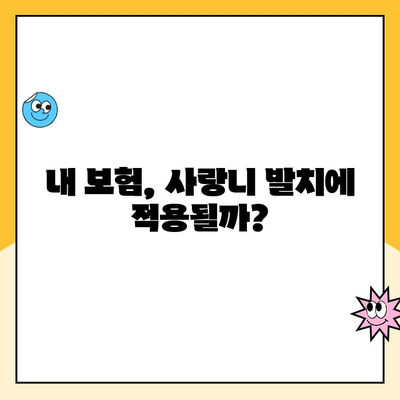 내 보험, 사랑니 발치에 적용될까?